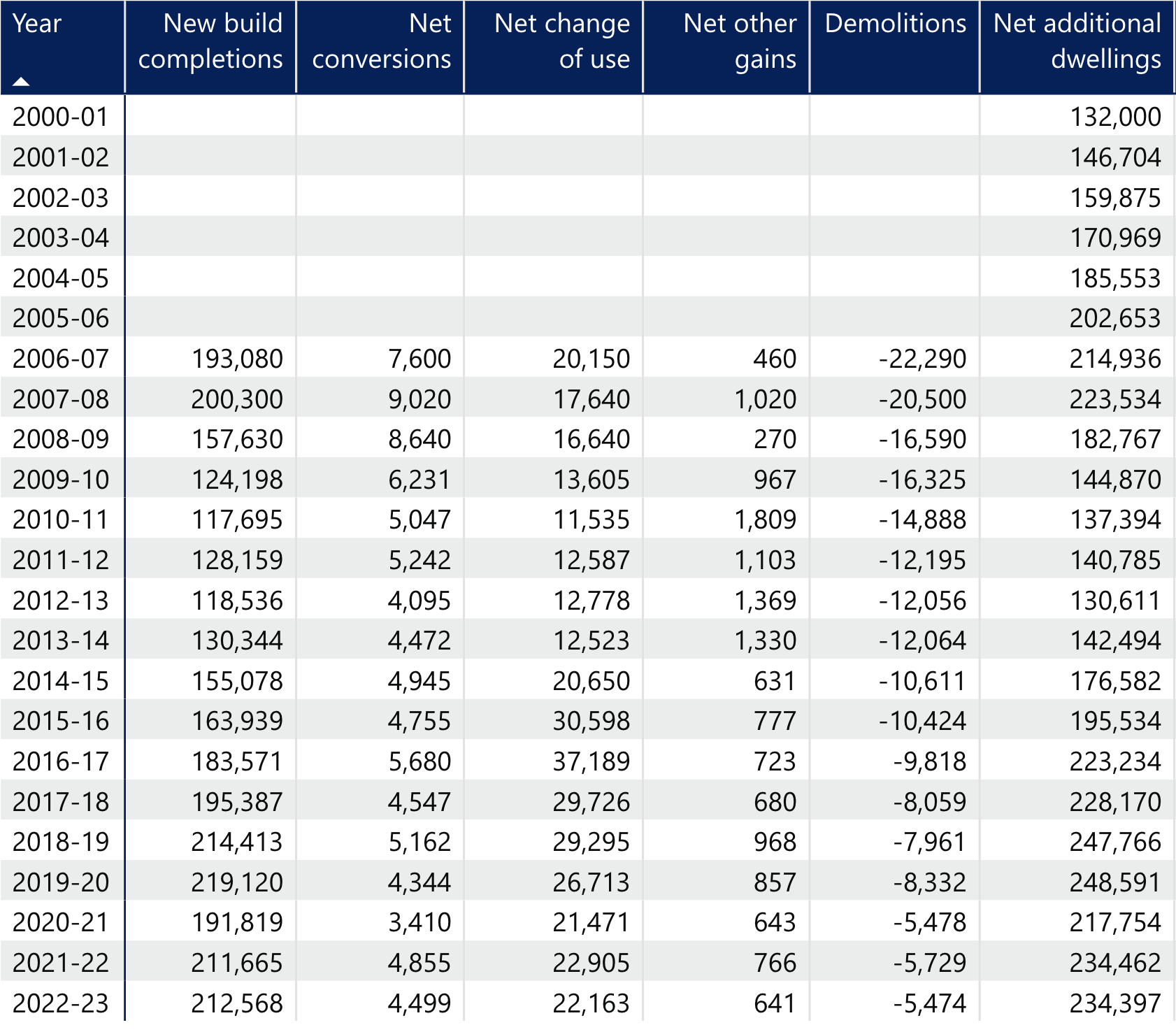 | Year | New build completions | Net conversions | Net change of use | Net other gains | Demolitions | Net additional dwellings |
|---|---|---|---|---|---|---|
| 2000-01 | | | | | | 132,000 |
| 2001-02 | | | | | | 146,704 |
| 2002-03 | | | | | | 159,875 |
| 2003-04 | | | | | | 170,969 |
| 2004-05 | | | | | | 185,553 |
| 2005-06 | | | | | | 202,653 |
| 2006-07 | 193,080 | 7,600 | 20,150 | 460 | -22,290 | 214,936 |
| 2007-08 | 200,300 | 9,020 | 17,640 | 1,020 | -20,500 | 223,534 |
| 2008-09 | 157,630 | 8,640 | 16,640 | 270 | -16,590 | 182,767 |
| 2009-10 | 124,198 | 6,231 | 13,605 | 967 | -16,325 | 144,870 |
| 2010-11 | 117,695 | 5,047 | 11,535 | 1,809 | -14,888 | 137,394 |
| 2011-12 | 128,159 | 5,242 | 12,587 | 1,103 | -12,195 | 140,785 |
| 2012-13 | 118,536 | 4,095 | 12,778 | 1,369 | -12,056 | 130,611 |
| 2013-14 | 130,344 | 4,472 | 12,523 | 1,330 | -12,064 | 142,494 |
| 2014-15 | 155,078 | 4,945 | 20,650 | 631 | -10,611 | 176,582 |
| 2015-16 | 163,939 | 4,755 | 30,598 | 777 | -10,424 | 195,534 |
| 2016-17 | 183,571 | 5,680 | 37,189 | 723 | -9,818 | 223,234 |
| 2017-18 | 195,387 | 4,547 | 29,726 | 680 | -8,059 | 228,170 |
| 2018-19 | 214,413 | 5,162 | 29,295 | 968 | -7,961 | 247,766 |
| 2019-20 | 219,120 | 4,344 | 26,713 | 857 | -8,332 | 248,591 |
| 2020-21 | 191,819 | 3,410 | 21,471 | 643 | -5,478 | 217,754 |
| 2021-22 | 211,665 | 4,855 | 22,905 | 766 | -5,729 | 234,462 |
| 2022-23 | 212,568 | 4,499 | 22,163 | 641 | -5,474 | 234,397 |